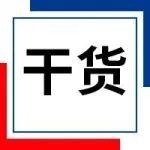 干货